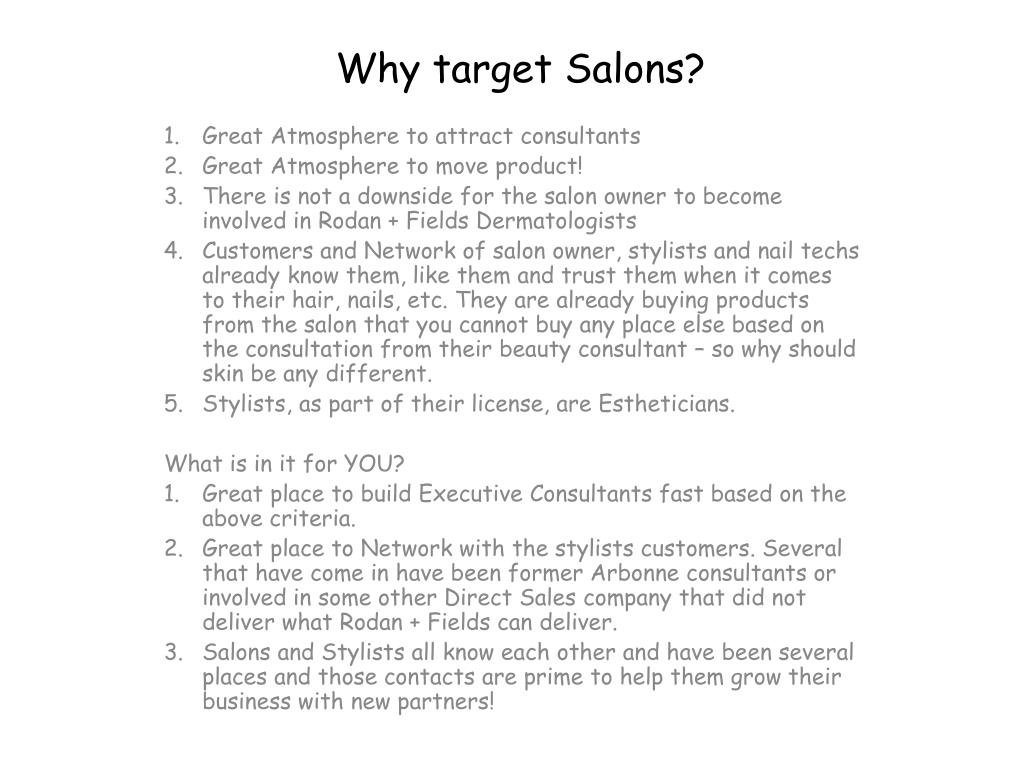 Why target Salons?

1. Great Atmosphere to attract consultants
2. Great Atmosphere to move product!
3. There is not a downside for the salon owner to become involved in Rodan + Fields Dermatologists
4. Customers and Network of salon owner, stylists and nail techs already know them, like them and trust them when it comes to their hair, nails, etc. They are already buying products from the salon that you cannot buy any place else based on the consultation from their beauty consultant – so why should skin be any different.
5. Stylists, as part of their license, are Estheticians.

What is in it for YOU?
1. Great place to build Executive Consultants fast based on the above criteria.
2. Great place to Network with the stylists customers. Several that have come in have been former Arbonne consultants or involved in some other Direct Sales company that did not deliver what Rodan + Fields can deliver.
3. Salons and Stylists all know each other and have been several places and those contacts are prime to help them grow their business with new partners!